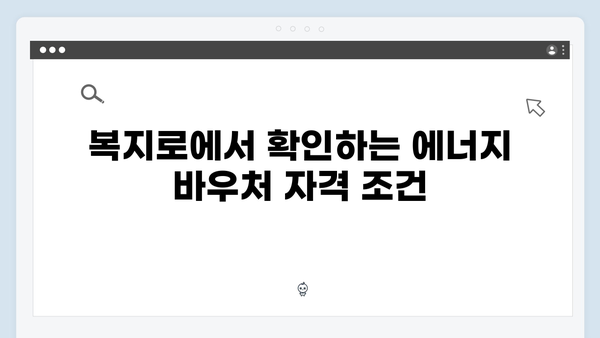 복지로에서 확인하는 에너지 바우처 자격 조건